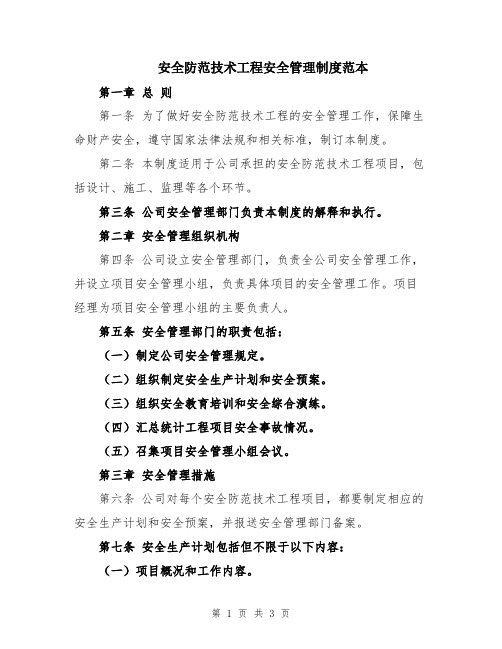 安全防范技术工程安全管理制度范本

第一章 总 则

第一条 为了做好安全防范技术工程的安全管理工作，保障生命财产安全，遵守国家法律法规和相关标准，制订本制度。

第二条 本制度适用于公司承担的安全防范技术工程项目，包括设计、施工、监理等各个环节。

第三条 公司安全管理部门负责本制度的解释和执行。

第二章 安全管理组织机构

第四条 公司设立安全管理部门，负责全公司安全管理工作，并设立项目安全管理小组，负责具体项目的安全管理工作。项目经理为项目安全管理小组的主要负责人。

第五条 安全管理部门的职责包括：

（一）制定公司安全管理规定。

（二）组织制定安全生产计划和安全预案。

（三）组织安全教育培训和安全综合演练。

（四）汇总统计工程项目安全事故情况。

（五）召集项目安全管理小组会议。

第三章 安全管理措施

第六条 公司对每个安全防范技术工程项目，都要制定相应的安全生产计划和安全预案，并报送安全管理部门备案。

第七条 安全生产计划包括但不限于以下内容：

（一）项目概况和工作内容。

第 1 页 共 3 页